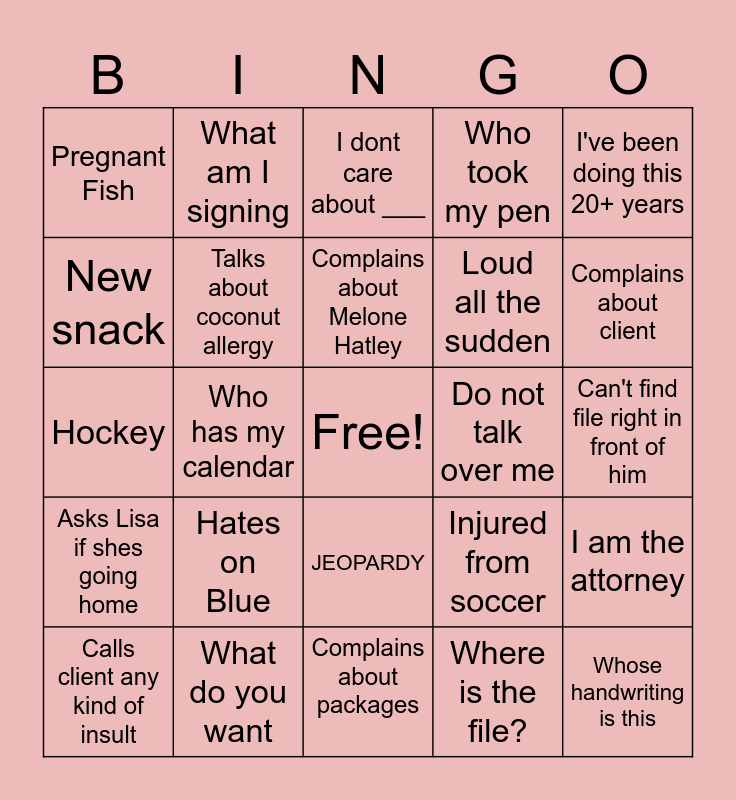 | B | I | N | G | O |
|---|---|---|---|---|
| Pregnant Fish | What am I signing | I dont care about ____ | Who took my pen | I've been doing this 20+ years |
| New snack | Talks about coconut allergy | Complains about Melone Hatley | Loud all the sudden | Complains about client |
| Hockey | Who has my calendar | Free! | Do not talk over me | Can't find file right in front of him |
| Asks Lisa if shes going home | Hates on Blue | JEOPARDY | Injured from soccer | I am the attorney |
| Calls client any kind of insult | What do you want | Complains about packages | Where is the file? | Whose handwriting is this |